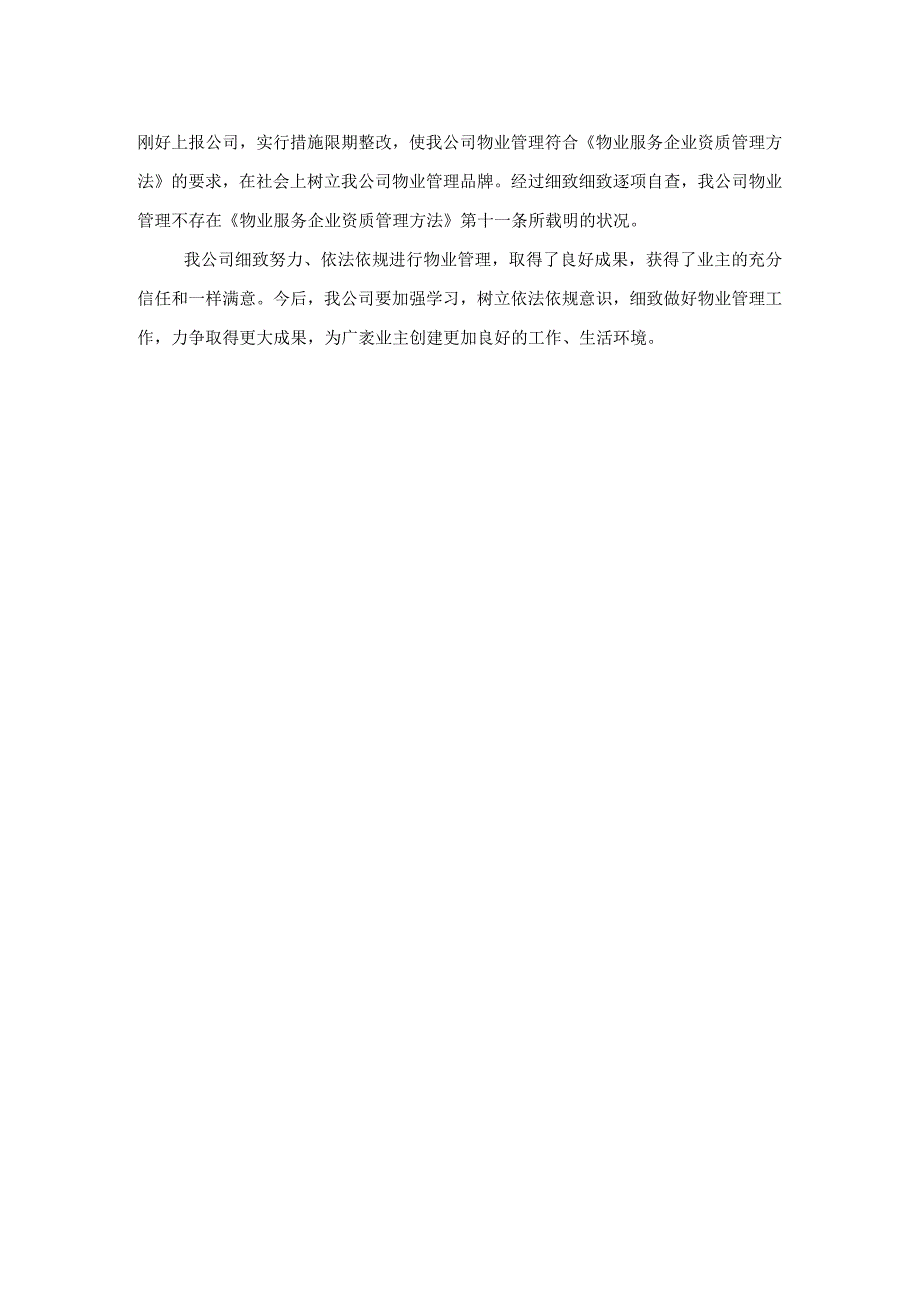 刚好上报公司，实行措施限期整改，使我公司物业管理符合《物业服务企业资质管理方法》的要求，在社会上树立我公司物业管理品牌。经过细致细致逐项自查，我公司物业管理不存在《物业服务企业资质管理方法》第十一条所载明的状况。

我公司细致努力、依法依规进行物业管理，取得了良好成果，获得了业主的充分信任和一样满意。今后，我公司要加强学习，树立依法依规意识，细致做好物业管理工作，力争取得更大成果，为广袤业主创建更加良好的工作、生活环境。